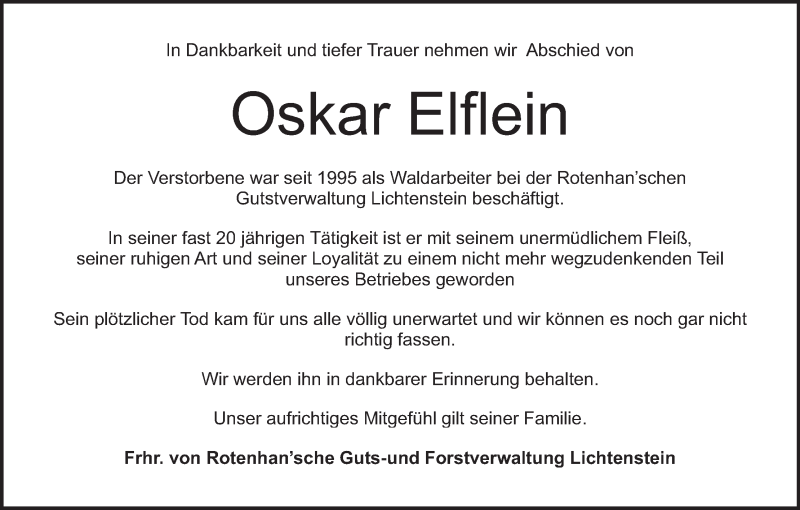 In Dankbarkeit und tiefer Trauer nehmen wir Abschied von

Oskar Elflein

Der Verstorbene war seit 1995 als Waldarbeiter bei der Rotenhan'schen Gutstverwaltung Lichtenstein beschäftigt.

In seiner fast 20 jährigen Tätigkeit ist er mit seinem unermüdlichem Fleiß, seiner ruhigen Art und seiner Loyalität zu einem nicht mehr wegzudenkenden Teil unseres Betriebes geworden

Sein plötzlicher Tod kam für uns alle völlig unerwartet und wir können es noch gar nicht richtig fassen.

Wir werden ihn in dankbarer Erinnerung behalten.

Unser aufrichtiges Mitgefühl gilt seiner Familie.

Frhr. von Rotenhan'sche Guts-und Forstverwaltung Lichtenstein